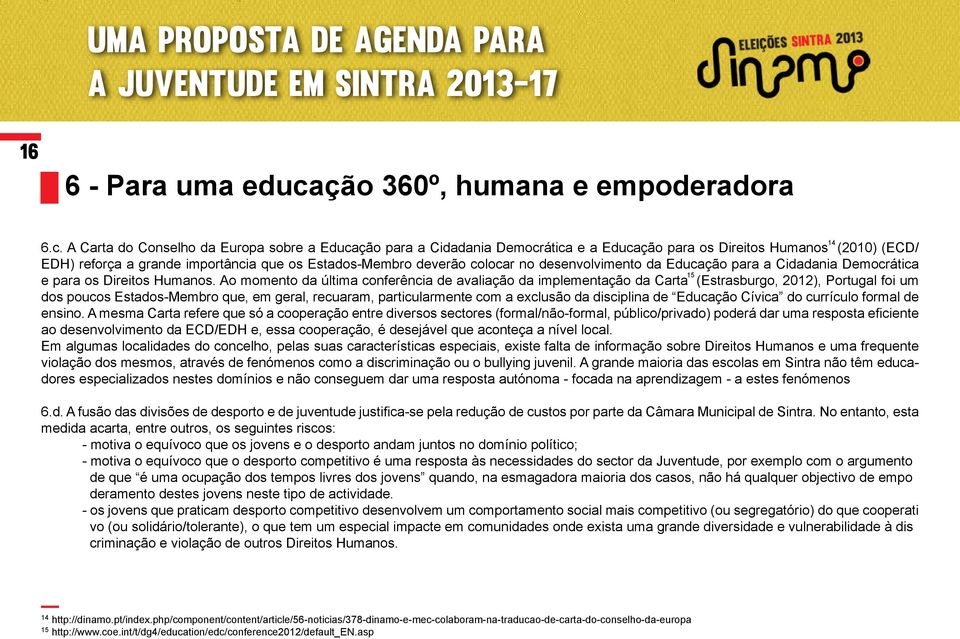 UMA PROPOSTA DE AGENDA PARA A JUVENTUDE EM SINTRA 2013-17

ELEIÇÕES SINTRA 2013
dinamo

16

6 - Para uma educação 360º, humana e empoderadora

6.c. A Carta do Conselho da Europa sobre a Educação para a Cidadania Democrática e a Educação para os Direitos Humanos$^{14}$ (2010) (ECD/EDH) reforça a grande importância que os Estados-Membro deverão colocar no desenvolvimento da Educação para a Cidadania Democrática e para os Direitos Humanos. Ao momento da última conferência de avaliação da implementação da Carta$^{15}$ (Estrasburgo, 2012), Portugal foi um dos poucos Estados-Membro que, em geral, recuaram, particularmente com a exclusão da disciplina de “Educação Cívica” do currículo formal de ensino. A mesma Carta refere que só a cooperação entre diversos sectores (formal/não-formal, público/privado) poderá dar uma resposta eficiente ao desenvolvimento da ECD/EDH e, essa cooperação, é desejável que aconteça a nível local.
Em algumas localidades do concelho, pelas suas características especiais, existe falta de informação sobre Direitos Humanos e uma frequente violação dos mesmos, através de fenómenos como a discriminação ou o bullying juvenil. A grande maioria das escolas em Sintra não têm educadores especializados nestes domínios e não conseguem dar uma resposta autónoma - focada na aprendizagem - a estes fenómenos

6.d. A fusão das divisões de desporto e de juventude justifica-se pela redução de custos por parte da Câmara Municipal de Sintra. No entanto, esta medida acarta, entre outros, os seguintes riscos:
- motiva o equívoco que os jovens e o desporto andam juntos no domínio político;
- motiva o equívoco que o desporto competitivo é uma resposta às necessidades do sector da Juventude, por exemplo com o argumento de que “é uma ocupação dos tempos livres dos jovens” quando, na esmagadora maioria dos casos, não há qualquer objectivo de empo deramento destes jovens neste tipo de actividade.
- os jovens que praticam desporto competitivo desenvolvem um comportamento social mais competitivo (ou segregatório) do que cooperati vo (ou solidário/tolerante), o que tem um especial impacte em comunidades onde exista uma grande diversidade e vulnerabilidade à dis criminação e violação de outros Direitos Humanos.

$^{14}$ http://dinamo.pt/index.php/component/content/article/56-noticias/378-dinamo-e-mec-colaboram-na-traducao-de-carta-do-conselho-da-europa
$^{15}$ http://www.coe.int/t/dg4/education/edc/conference2012/default_EN.asp